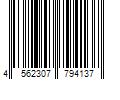 4 562307 794137